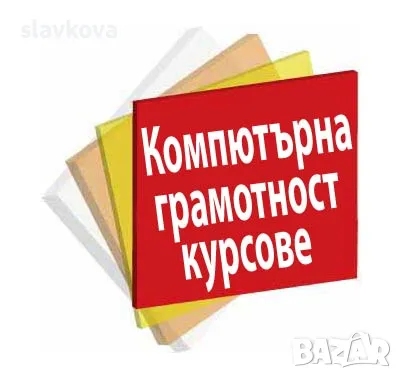 slavkova

Компютърна грамотност курсове

BAZAR